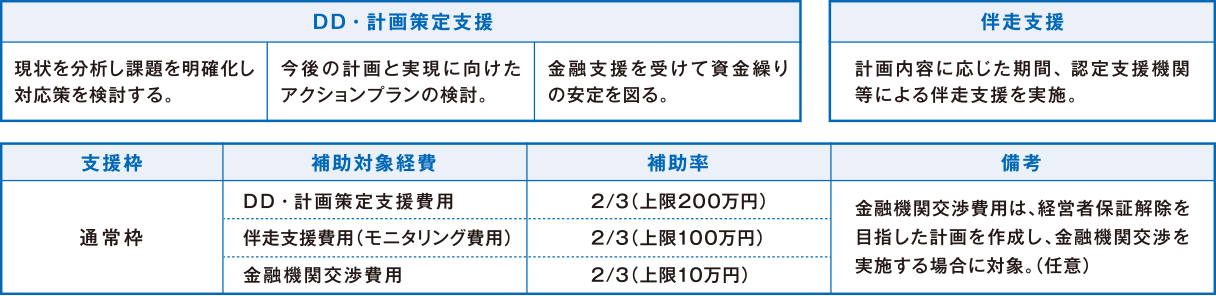 | DD・計画策定支援 | | |
|---|---|---|
| 現状を分析し課題を明確化し対応策を検討する。 | 今後の計画と実現に向けたアクションプランの検討。 | 金融支援を受けて資金繰りの安定を図る。 |

| 伴走支援 |
|---|
| 計画内容に応じた期間、認定支援機関等による伴走支援を実施。 |

| 支援枠 | 補助対象経費 | 補助率 | 備考 |
|---|---|---|---|
| 通常枠 | DD・計画策定支援費用 | 2/3（上限200万円） | 金融機関交渉費用は、経営者保証解除を目指した計画を作成し、金融機関交渉を実施する場合に対象。（任意） |
| | 伴走支援費用（モニタリング費用） | 2/3（上限100万円） | |
| | 金融機関交渉費用 | 2/3（上限10万円） | |